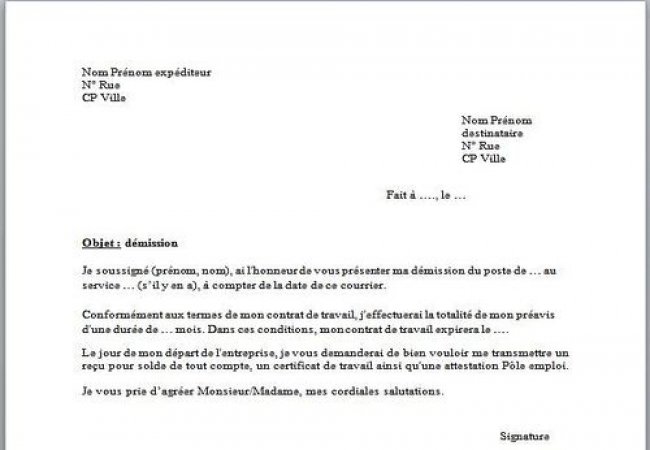 Nom Prénom expéditeur
N° Rue
CP Ville

Nom Prénom
destinataire
N° Rue
CP Ville

Fait à ...., le ...

Objet : démission

Je soussigné (prénom, nom), ai l'honneur de vous présenter ma démission du poste de ... au service ... (s'il y en a), à compter de la date de ce courrier.

Conformément aux termes de mon contrat de travail, j'effectuerai la totalité de mon préavis d'une durée de ... mois. Dans ces conditions, mon contrat de travail expirera le ....

Le jour de mon départ de l'entreprise, je vous demanderai de bien vouloir me transmettre un reçu pour solde de tout compte, un certificat de travail ainsi qu'une attestation Pôle emploi.

Je vous prie d'agréer Monsieur/Madame, mes cordiales salutations.

Signature